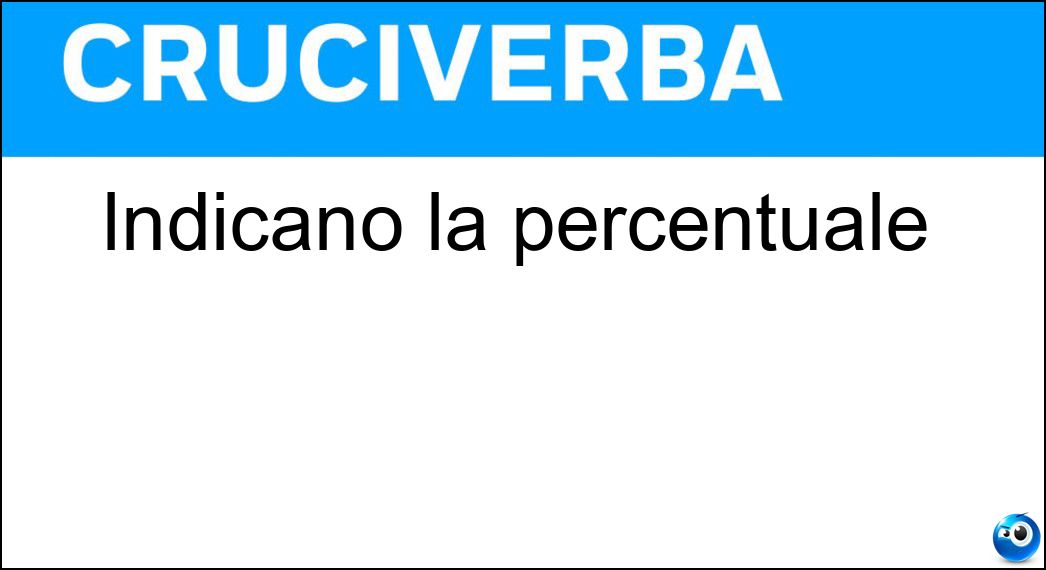 CRUCIVERBA

Indicano la percentuale